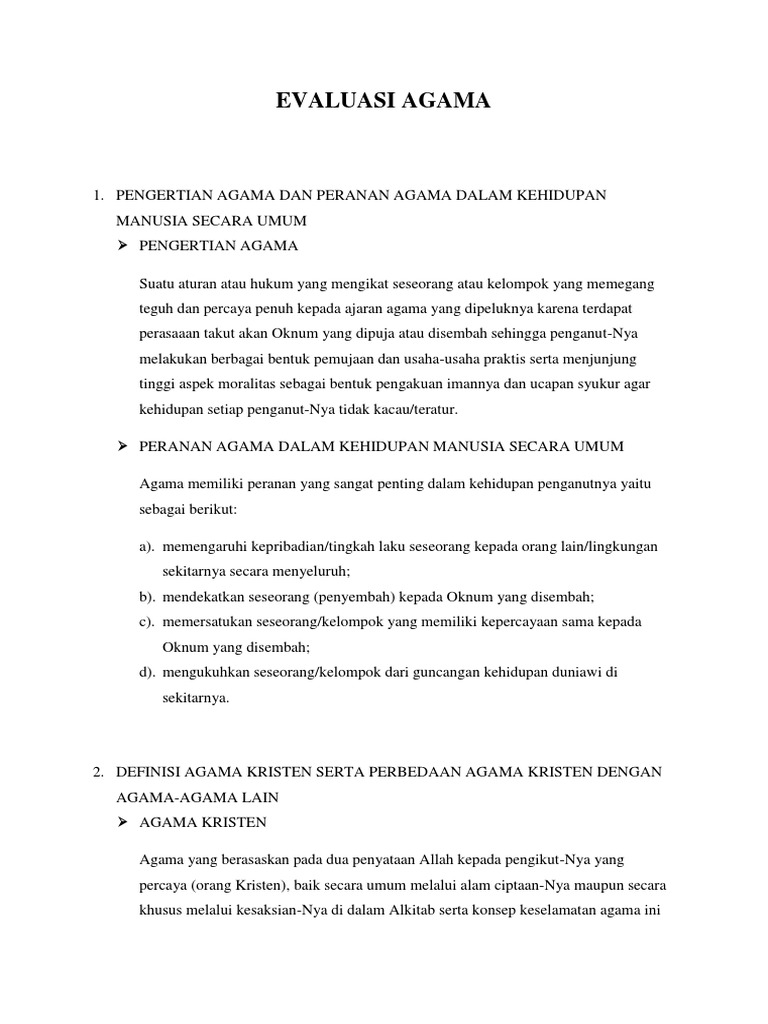 EVALUASI AGAMA

1. PENGERTIAN AGAMA DAN PERANAN AGAMA DALAM KEHIDUPAN MANUSIA SECARA UMUM

➢ PENGERTIAN AGAMA

Suatu aturan atau hukum yang mengikat seseorang atau kelompok yang memegang teguh dan percaya penuh kepada ajaran agama yang dipeluknya karena terdapat perasaaan takut akan Oknum yang dipuja atau disembah sehingga penganut-Nya melakukan berbagai bentuk pemujaan dan usaha-usaha praktis serta menjunjung tinggi aspek moralitas sebagai bentuk pengakuan imannya dan ucapan syukur agar kehidupan setiap penganut-Nya tidak kacau/teratur.

➢ PERANAN AGAMA DALAM KEHIDUPAN MANUSIA SECARA UMUM

Agama memiliki peranan yang sangat penting dalam kehidupan penganutnya yaitu sebagai berikut:

a). memengaruhi kepribadian/tingkah laku seseorang kepada orang lain/lingkungan sekitarnya secara menyeluruh;

b). mendekatkan seseorang (penyembah) kepada Oknum yang disembah;

c). memersatukan seseorang/kelompok yang memiliki kepercayaan sama kepada Oknum yang disembah;

d). mengukuhkan seseorang/kelompok dari guncangan kehidupan duniawi di sekitarnya.

2. DEFINISI AGAMA KRISTEN SERTA PERBEDAAN AGAMA KRISTEN DENGAN AGAMA-AGAMA LAIN

➢ AGAMA KRISTEN

Agama yang berasaskan pada dua penyataan Allah kepada pengikut-Nya yang percaya (orang Kristen), baik secara umum melalui alam ciptaan-Nya maupun secara khusus melalui kesaksian-Nya di dalam Alkitab serta konsep keselamatan agama ini